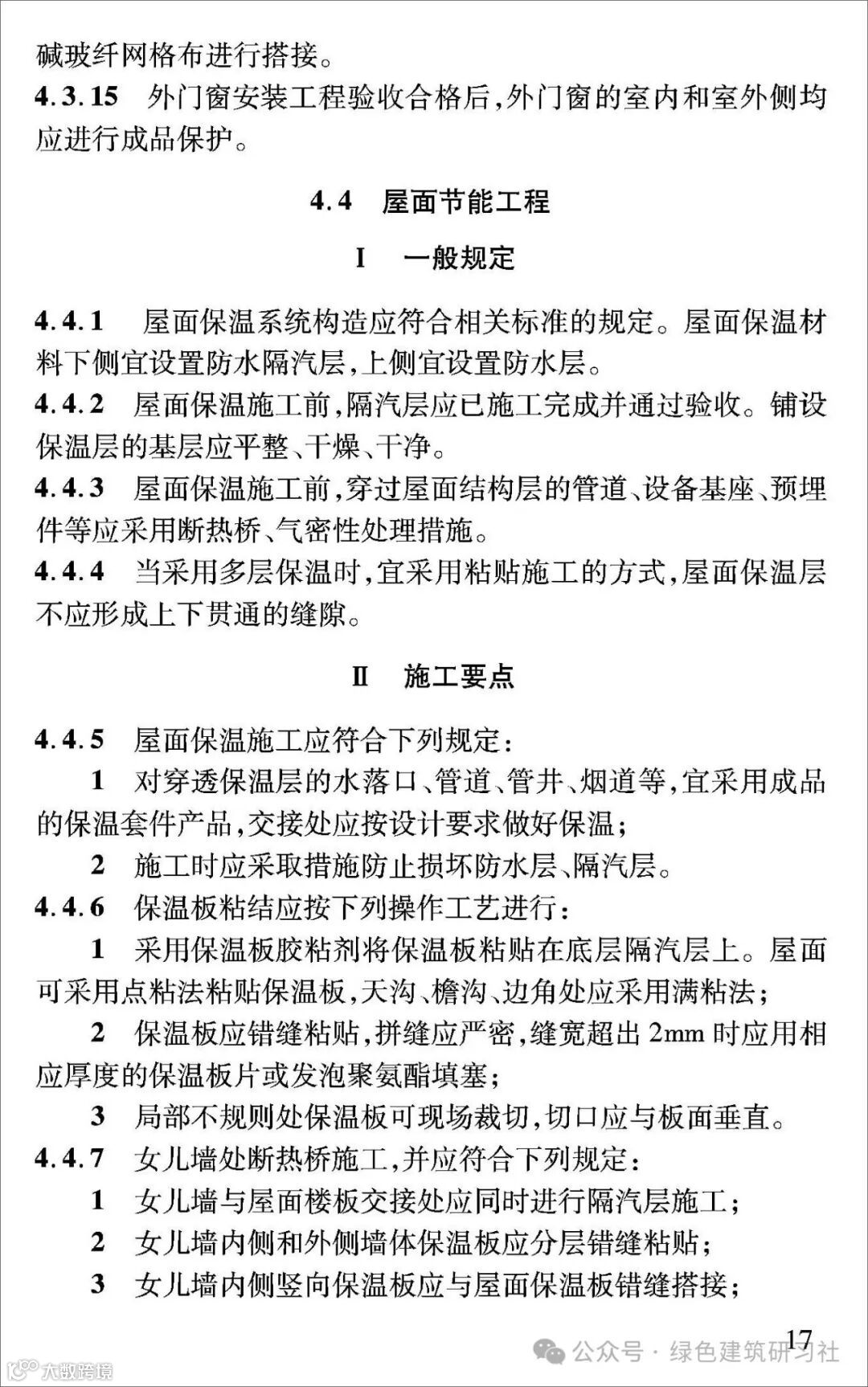 碱玻纤网格布进行搭接。

4.3.15 外门窗安装工程验收合格后，外门窗的室内和室外侧均应进行成品保护。

4.4 屋面节能工程

I 一般规定

4.4.1 屋面保温系统构造应符合相关标准的规定。屋面保温材料下侧宜设置防水隔汽层，上侧宜设置防水层。

4.4.2 屋面保温施工前，隔汽层应已施工完成并通过验收。铺设保温层的基层应平整、干燥、干净。

4.4.3 屋面保温施工前，穿过屋面结构层的管道、设备基座、预埋件等应采用断热桥、气密性处理措施。

4.4.4 当采用多层保温时，宜采用粘贴施工的方式，屋面保温层不应形成上下贯通的缝隙。

II 施工要点

4.4.5 屋面保温施工应符合下列规定：

1 对穿透保温层的水落口、管道、管井、烟道等，宜采用成品的保温套件产品，交接处应按设计要求做好保温；

2 施工时应采取措施防止损坏防水层、隔汽层。

4.4.6 保温板粘结应按下列操作工艺进行：

1 采用保温板胶粘剂将保温板粘贴在底层隔汽层上。屋面可采用点粘法粘贴保温板，天沟、檐沟、边角处应采用满粘法；

2 保温板应错缝粘贴，拼缝应严密，缝宽超出 2mm 时应用相应厚度的保温板片或发泡聚氨酯填塞；

3 局部不规则处保温板可现场裁切，切口应与板面垂直。

4.4.7 女儿墙处断热桥施工，并应符合下列规定：

1 女儿墙与屋面楼板交接处应同时进行隔汽层施工；

2 女儿墙内侧和外侧墙体保温板应分层错缝粘贴；

3 女儿墙内侧竖向保温板应与屋面保温板错缝搭接；

17

公众号 · 绿色建筑研习社

大数跨境